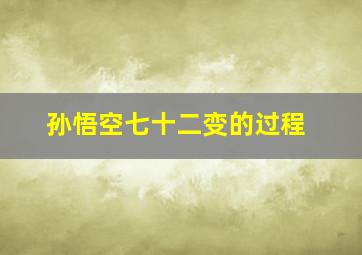 孙悟空七十二变的过程